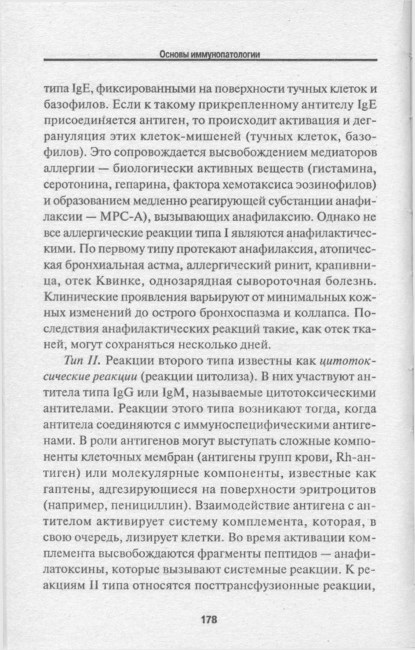 Основы иммунопатологии

типа IgE, фиксированными на поверхности тучных клеток и базофилов. Если к такому прикрепленному антителу IgE присоединяется антиген, то происходит активация и дегрануляция этих клеток-мишеней (тучных клеток, базофилов). Это сопровождается высвобождением медиаторов аллергии — биологически активных веществ (гистамина, серотонина, гепарина, фактора хемотаксиса эозинофилов) и образованием медленно реагирующей субстанции анафилаксии — МРС-А), вызывающих анафилаксию. Однако не все аллергические реакции типа I являются анафилактическими. По первому типу протекают анафилаксия, атопическая бронхиальная астма, аллергический ринит, крапивница, отек Квинке, однозарядная сывороточная болезнь. Клинические проявления варьируют от минимальных кожных изменений до острого бронхоспазма и коллапса. Последствия анафилактических реакций такие, как отек тканей, могут сохраняться несколько дней.

Тип II. Реакции второго типа известны как цитотоксические реакции (реакции цитолиза). В них участвуют антитела типа IgG или IgM, называемые цитотоксическими антителами. Реакции этого типа возникают тогда, когда антитела соединяются с иммуноспецифическими антигенами. В роли антигенов могут выступать сложные компоненты клеточных мембран (антигены групп крови, Rh-антиген) или молекулярные компоненты, известные как гаптены, адгезирующиеся на поверхности эритроцитов (например, пенициллин). Взаимодействие антигена с антителом активирует систему комплемента, которая, в свою очередь, лизирует клетки. Во время активации комплемента высвобождаются фрагменты пептидов — анафилатоксины, которые вызывают системные реакции. К реакциям II типа относятся посттрансфузионные реакции,

178